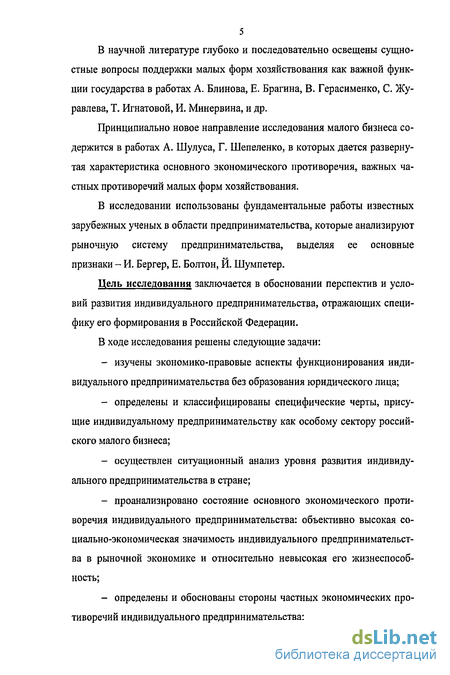 5

В научной литературе глубоко и последовательно освещены сущностные вопросы поддержки малых форм хозяйствования как важной функции государства в работах А. Блинова, Е. Брагина, В. Герасименко, С. Журавлева, Т. Игнатовой, И. Минервина, и др.

Принципиально новое направление исследования малого бизнеса содержится в работах А. Шулуса, Г. Шепеленко, в которых дается развернутая характеристика основного экономического противоречия, важных частных противоречий малых форм хозяйствования.

В исследовании использованы фундаментальные работы известных зарубежных ученых в области предпринимательства, которые анализируют рыночную систему предпринимательства, выделяя ее основные признаки – И. Бергер, Е. Болтон, Й. Шумпетер.

Цель исследования заключается в обосновании перспектив и условий развития индивидуального предпринимательства, отражающих специфику его формирования в Российской Федерации.

В ходе исследования решены следующие задачи:

– изучены экономико-правовые аспекты функционирования индивидуального предпринимательства без образования юридического лица;

– определены и классифицированы специфические черты, присущие индивидуальному предпринимательству как особому сектору российского малого бизнеса;

– осуществлен ситуационный анализ уровня развития индивидуального предпринимательства в стране;

– проанализировано состояние основного экономического противоречия индивидуального предпринимательства: объективно высокая социально-экономическая значимость индивидуального предпринимательства в рыночной экономике и относительно невысокая его жизнеспособность;

– определены и обоснованы стороны частных экономических противоречий индивидуального предпринимательства:

dsLib.net
библиотека диссертаций